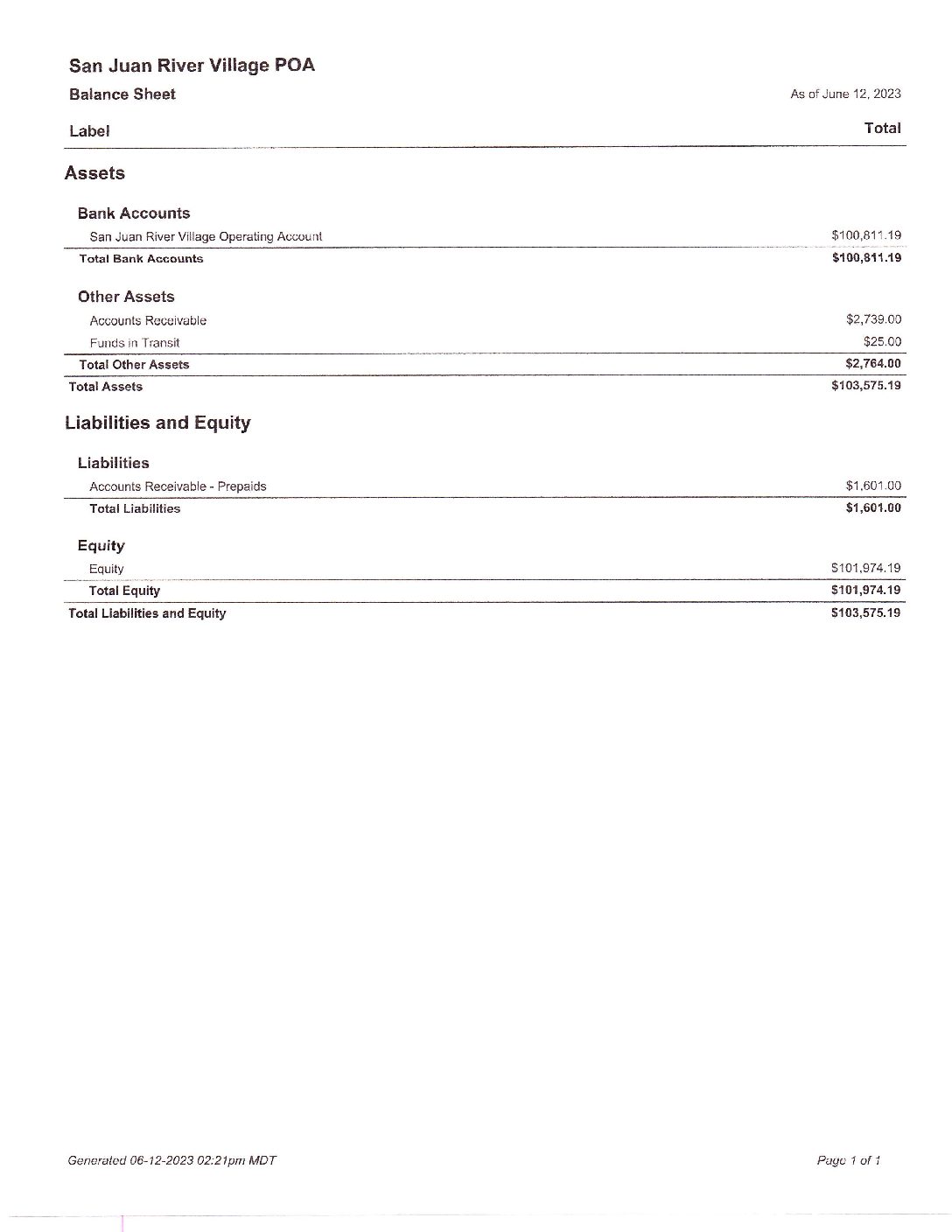 San Juan River Village POA

Balance Sheet

As of June 12, 2023

| Label | Total |
|---|---|
| Assets | |
| Bank Accounts | |
| San Juan River Village Operating Account | $100,811.19 |
| Total Bank Accounts | $100,811.19 |
| Other Assets | |
| Accounts Receivable | $2,739.00 |
| Funds in Transit | $25.00 |
| Total Other Assets | $2,764.00 |
| Total Assets | $103,575.19 |
| Liabilities and Equity | |
| Liabilities | |
| Accounts Receivable - Prepaids | $1,601.00 |
| Total Liabilities | $1,601.00 |
| Equity | |
| Equity | $101,974.19 |
| Total Equity | $101,974.19 |
| Total Liabilities and Equity | $103,575.19 |

Generated 06-12-2023 02:21pm MDT

Page 1 of 1